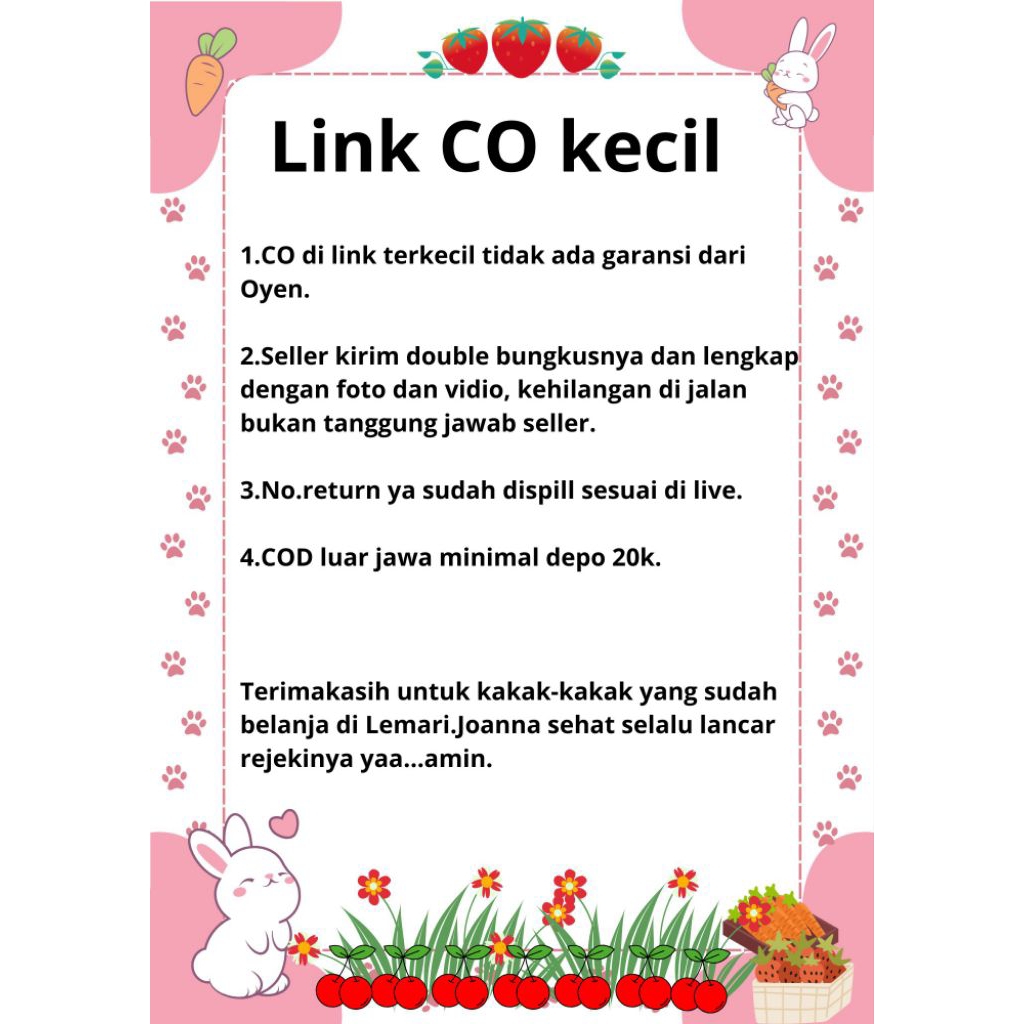 Link CO kecil

1.CO di link terkecil tidak ada garansi dari Oyen.

2.Seller kirim double bungkusnya dan lengkap dengan foto dan vidio, kehilangan di jalan bukan tanggung jawab seller.

3.No.return ya sudah dispill sesuai di live.

4.COD luar jawa minimal depo 20k.

Terimakasih untuk kakak-kakak yang sudah belanja di Lemari.Joanna sehat selalu lancar rejekinya yaa...amin.